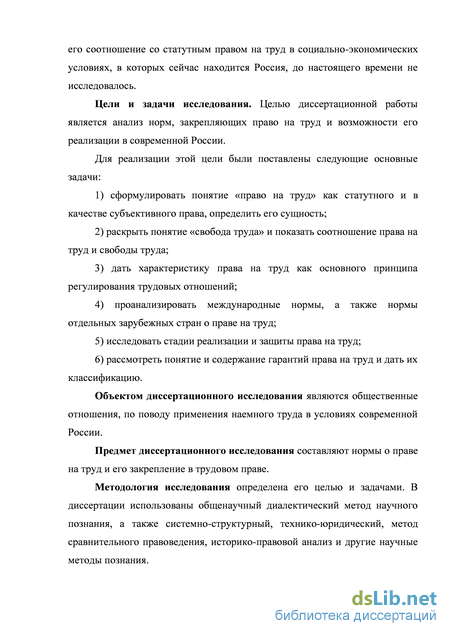 его соотношение со статутным правом на труд в социально-экономических условиях, в которых сейчас находится Россия, до настоящего времени не исследовалось.

Цели и задачи исследования. Целью диссертационной работы является анализ норм, закрепляющих право на труд и возможности его реализации в современной России.

Для реализации этой цели были поставлены следующие основные задачи:

1) сформулировать понятие «право на труд» как статутного и в качестве субъективного права, определить его сущность;

2) раскрыть понятие «свобода труда» и показать соотношение права на труд и свободы труда;

3) дать характеристику права на труд как основного принципа регулирования трудовых отношений;

4) проанализировать международные нормы, а также нормы отдельных зарубежных стран о праве на труд;

5) исследовать стадии реализации и защиты права на труд;

6) рассмотреть понятие и содержание гарантий права на труд и дать их классификацию.

Объектом диссертационного исследования являются общественные отношения, по поводу применения наемного труда в условиях современной России.

Предмет диссертационного исследования составляют нормы о праве на труд и его закрепление в трудовом праве.

Методология исследования определена его целью и задачами. В диссертации использованы общенаучный диалектический метод научного познания, а также системно-структурный, технико-юридический, метод сравнительного правоведения, историко-правовой анализ и другие научные методы познания.

dsLib.net
библиотека диссертаций